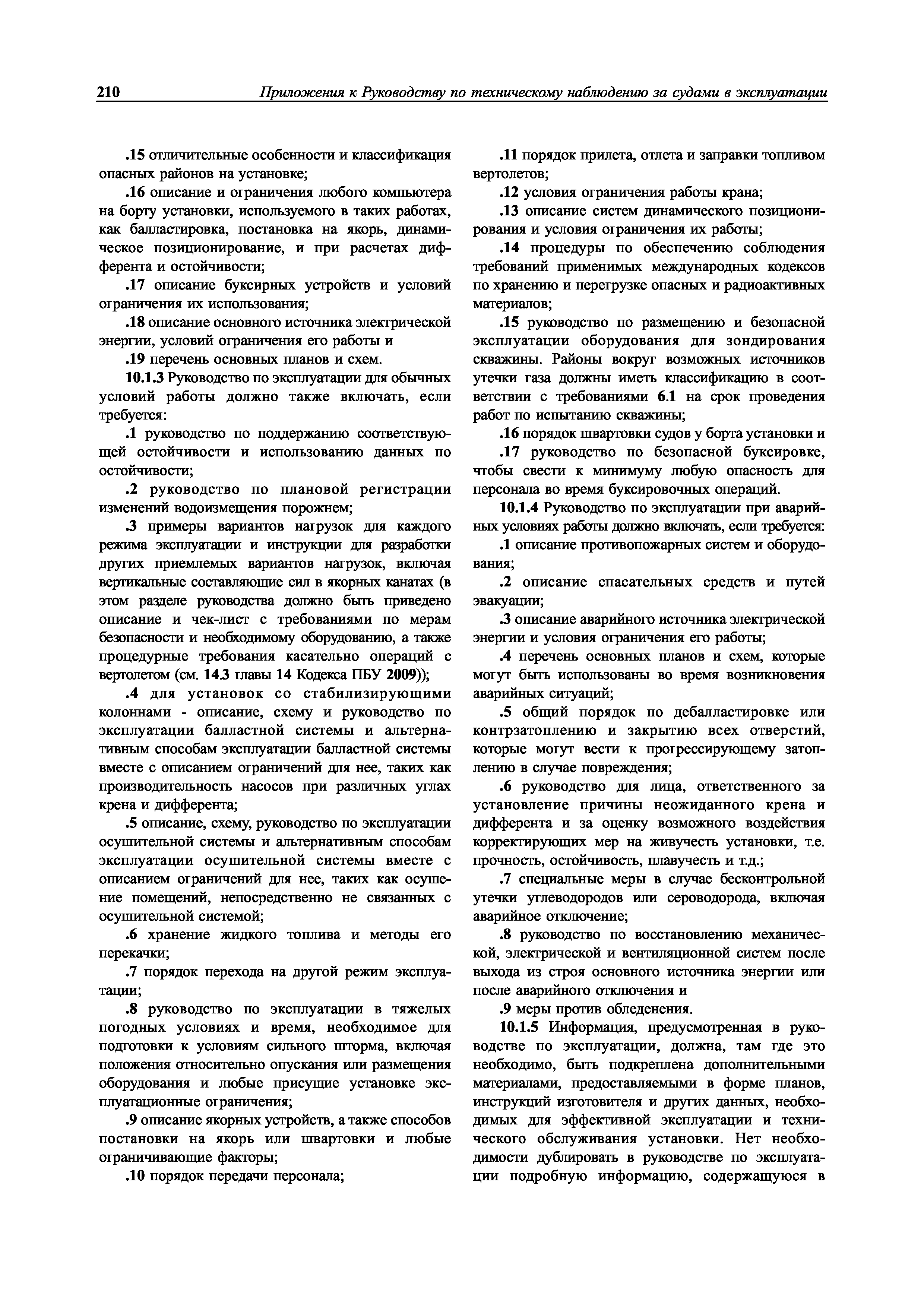 210 Приложения к Руководству по техническому наблюдению за судами в эксплуатации

.15 отличительные особенности и классификация опасных районов на установке;

.16 описание и ограничения любого компьютера на борту установки, используемого в таких работах, как балластировка, постановка на якорь, динамическое позиционирование, и при расчетах дифферента и остойчивости;

.17 описание буксирных устройств и условий ограничения их использования;

.18 описание основного источника электрической энергии, условий ограничения его работы и

.19 перечень основных планов и схем.

10.1.3 Руководство по эксплуатации для обычных условий работы должно также включать, если требуется:

.1 руководство по поддержанию соответствующей остойчивости и использованию данных по остойчивости;

.2 руководство по плановой регистрации изменений водоизмещения порожнем;

.3 примеры вариантов нагрузок для каждого режима эксплуатации и инструкции для разработки других приемлемых вариантов нагрузок, включая вертикальные составляющие сил в якорных канатах (в этом разделе руководства должно быть приведено описание и чек-лист с требованиями по мерам безопасности и необходимому оборудованию, а также процедурные требования касательно операций с вертолетом (см. 14.3 главы 14 Кодекса ПБУ 2009));

.4 для установок со стабилизирующими колоннами - описание, схему и руководство по эксплуатации балластной системы и альтернативным способам эксплуатации балластной системы вместе с описанием ограничений для нее, таких как производительность насосов при различных углах крена и дифферента;

.5 описание, схему, руководство по эксплуатации осушительной системы и альтернативным способам эксплуатации осушительной системы вместе с описанием ограничений для нее, таких как осушение помещений, непосредственно не связанных с осушительной системой;

.6 хранение жидкого топлива и методы его перекачки;

.7 порядок перехода на другой режим эксплуатации;

.8 руководство по эксплуатации в тяжелых погодных условиях и время, необходимое для подготовки к условиям сильного шторма, включая положения относительно опускания или размещения оборудования и любые присущие установке эксплуатационные ограничения;

.9 описание якорных устройств, а также способов постановки на якорь или швартовки и любые ограничивающие факторы;

.10 порядок передачи персонала;

.11 порядок прилета, отлета и заправки топливом вертолетов;

.12 условия ограничения работы крана;

.13 описание систем динамического позиционирования и условия ограничения их работы;

.14 процедуры по обеспечению соблюдения требований применимых международных кодексов по хранению и перегрузке опасных и радиоактивных материалов;

.15 руководство по размещению и безопасной эксплуатации оборудования для зондирования скважины. Районы вокруг возможных источников утечки газа должны иметь классификацию в соответствии с требованиями 6.1 на срок проведения работ по испытанию скважины;

.16 порядок швартовки судов у борта установки и

.17 руководство по безопасной буксировке, чтобы свести к минимуму любую опасность для персонала во время буксировочных операций.

10.1.4 Руководство по эксплуатации при аварийных условиях работы должно включать, если требуется:

.1 описание противопожарных систем и оборудования;

.2 описание спасательных средств и путей эвакуации;

.3 описание аварийного источника электрической энергии и условия ограничения его работы;

.4 перечень основных планов и схем, которые могут быть использованы во время возникновения аварийных ситуаций;

.5 общий порядок по дебалластировке или контрзатоплению и закрытию всех отверстий, которые могут вести к прогрессирующему затоплению в случае повреждения;

.6 руководство для лица, ответственного за установление причины неожиданного крена и дифферента и за оценку возможного воздействия корректирующих мер на живучесть установки, т.е. прочность, остойчивость, плавучесть и т.д.;

.7 специальные меры в случае бесконтрольной утечки углеводородов или сероводорода, включая аварийное отключение;

.8 руководство по восстановлению механической, электрической и вентиляционной систем после выхода из строя основного источника энергии или после аварийного отключения и

.9 меры против обледенения.

10.1.5 Информация, предусмотренная в руководстве по эксплуатации, должна, там где это необходимо, быть подкреплена дополнительными материалами, предоставляемыми в форме планов, инструкций изготовителя и других данных, необходимых для эффективной эксплуатации и технического обслуживания установки. Нет необходимости дублировать в руководстве по эксплуатации подробную информацию, содержащуюся в